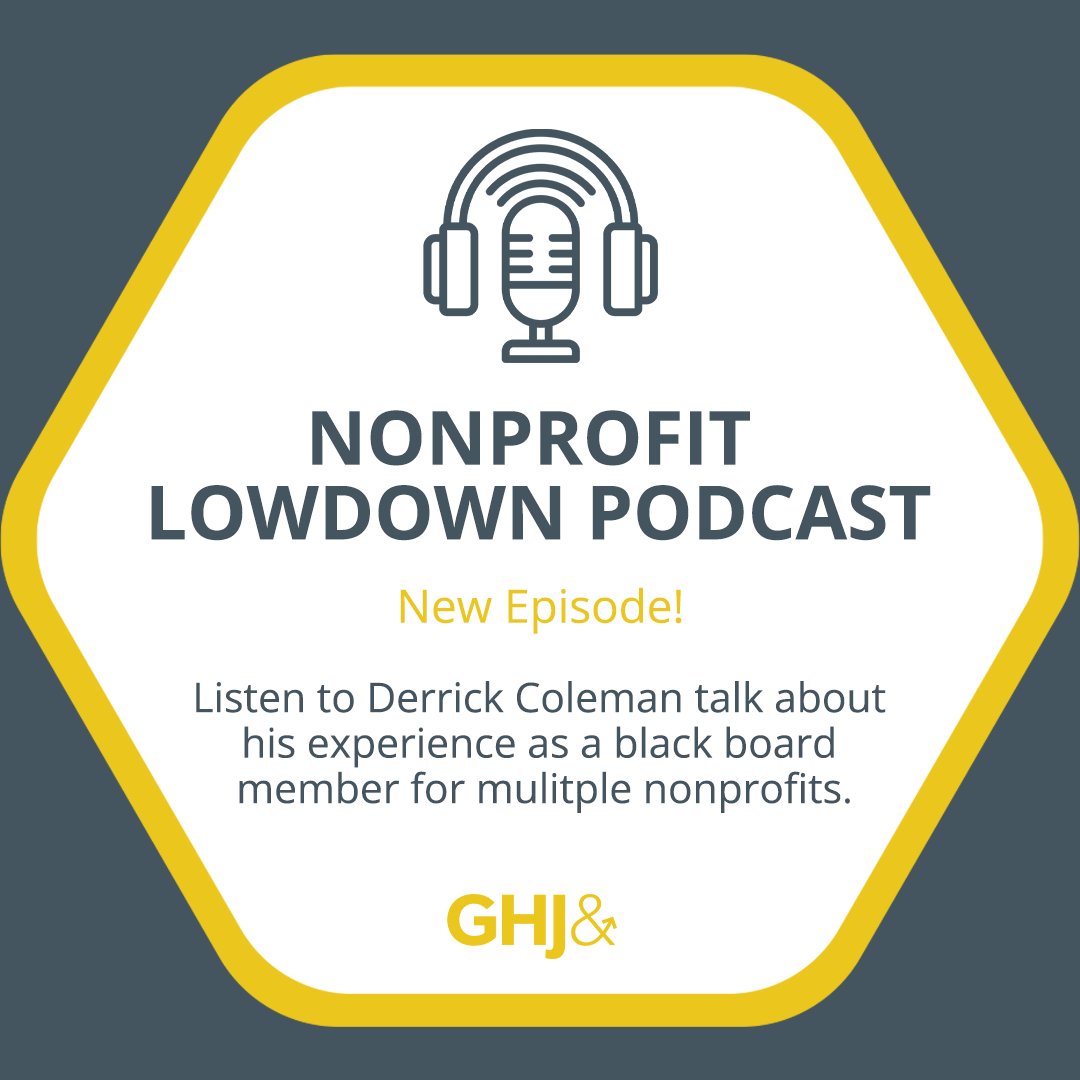 NONPROFIT LOWDOWN PODCAST

New Episode!

Listen to Derrick Coleman talk about his experience as a black board member for mulitple nonprofits.

GHJ&